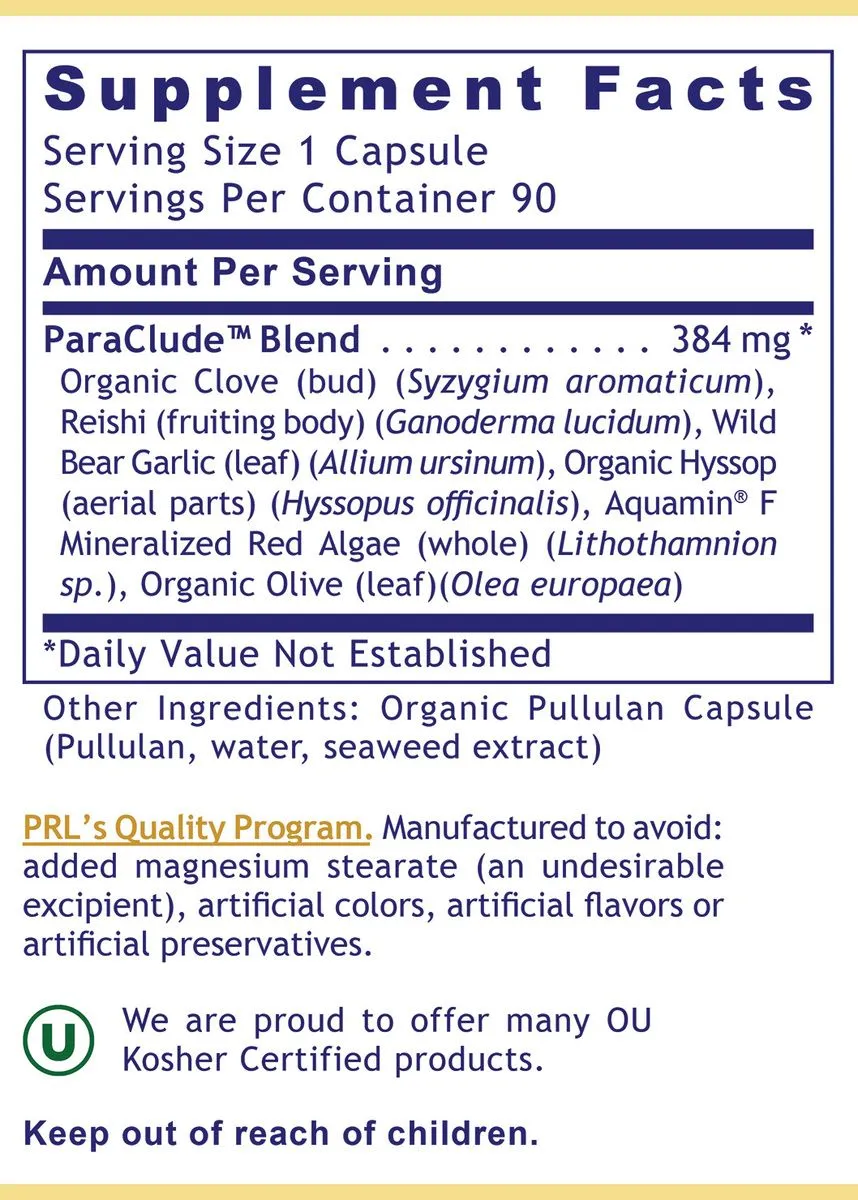 Supplement Facts
Serving Size 1 Capsule
Servings Per Container 90

Amount Per Serving

ParaClude™ Blend 384 mg *
Organic Clove (bud) (Syzygium aromaticum), Reishi (fruiting body) (Ganoderma lucidum), Wild Bear Garlic (leaf) (Allium ursinum), Organic Hyssop (aerial parts) (Hyssopus officinalis), Aquamin® F Mineralized Red Algae (whole) (Lithothamnion sp.), Organic Olive (leaf)(Olea europaea)

*Daily Value Not Established

Other Ingredients: Organic Pullulan Capsule (Pullulan, water, seaweed extract)

PRL's Quality Program. Manufactured to avoid: added magnesium stearate (an undesirable excipient), artificial colors, artificial flavors or artificial preservatives.

U

We are proud to offer many OU Kosher Certified products.

Keep out of reach of children.